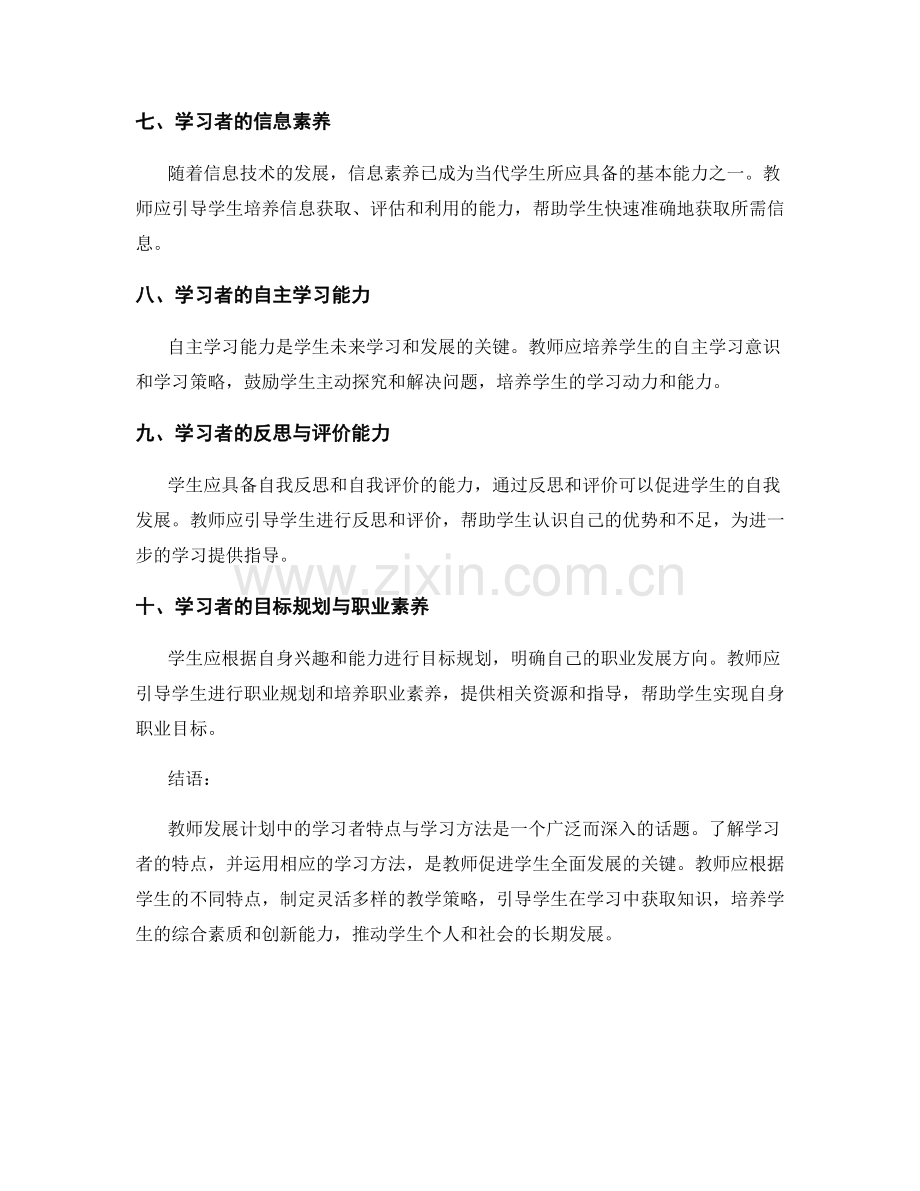 七、学习者的信息素养

随着信息技术的发展，信息素养已成为当代学生所应具备的基本能力之一。教师应引导学生培养信息获取、评估和利用的能力，帮助学生快速准确地获取所需信息。

八、学习者的自主学习能力

自主学习能力是学生未来学习和发展的关键。教师应培养学生的自主学习意识和学习策略，鼓励学生主动探究和解决问题，培养学生的学习动力和能力。

九、学习者的反思与评价能力

学生应具备自我反思和自我评价的能力，通过反思和评价可以促进学生的自我发展。教师应引导学生进行反思和评价，帮助学生认识自己的优势和不足，为进一步的学习提供指导。

www.zixin.com.cn

十、学习者的目标规划与职业素养

学生应根据自身兴趣和能力进行目标规划，明确自己的职业发展方向。教师应引导学生进行职业规划和培养职业素养，提供相关资源和指导，帮助学生实现自身职业目标。

结语：

教师发展计划中的学习者特点与学习方法是一个广泛而深入的话题。了解学习者的特点，并运用相应的学习方法，是教师促进学生全面发展的关键。教师应根据学生的不同特点，制定灵活多样的教学策略，引导学生在学习中获取知识，培养学生的综合素质和创新能力，推动学生个人和社会的长期发展。